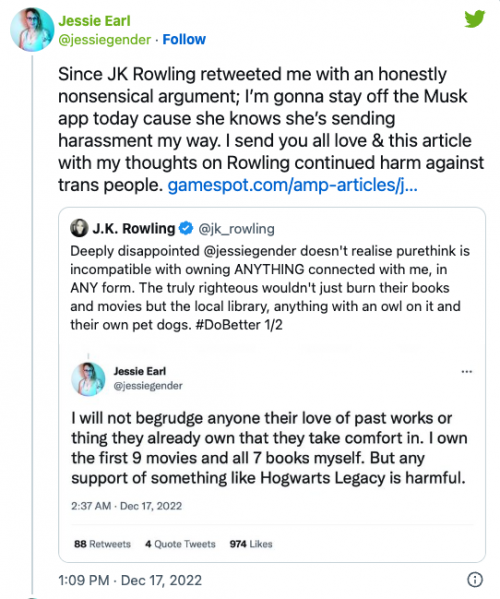 Jessie Earl
@jessiegender · Follow

Since JK Rowling retweeted me with an honestly nonsensical argument; I'm gonna stay off the Musk app today cause she knows she's sending harassment my way. I send you all love & this article with my thoughts on Rowling continued harm against trans people. gamespot.com/amp-articles/j...

J.K. Rowling @jk_rowling
Deeply disappointed @jessiegender doesn't realise purethink is incompatible with owning ANYTHING connected with me, in ANY form. The truly righteous wouldn't just burn their books and movies but the local library, anything with an owl on it and their own pet dogs. #DoBetter 1/2

Jessie Earl
@jessiegender
...

I will not begrudge anyone their love of past works or thing they already own that they take comfort in. I own the first 9 movies and all 7 books myself. But any support of something like Hogwarts Legacy is harmful.

2:37 AM · Dec 17, 2022

88 Retweets 4 Quote Tweets 974 Likes

1:09 PM · Dec 17, 2022